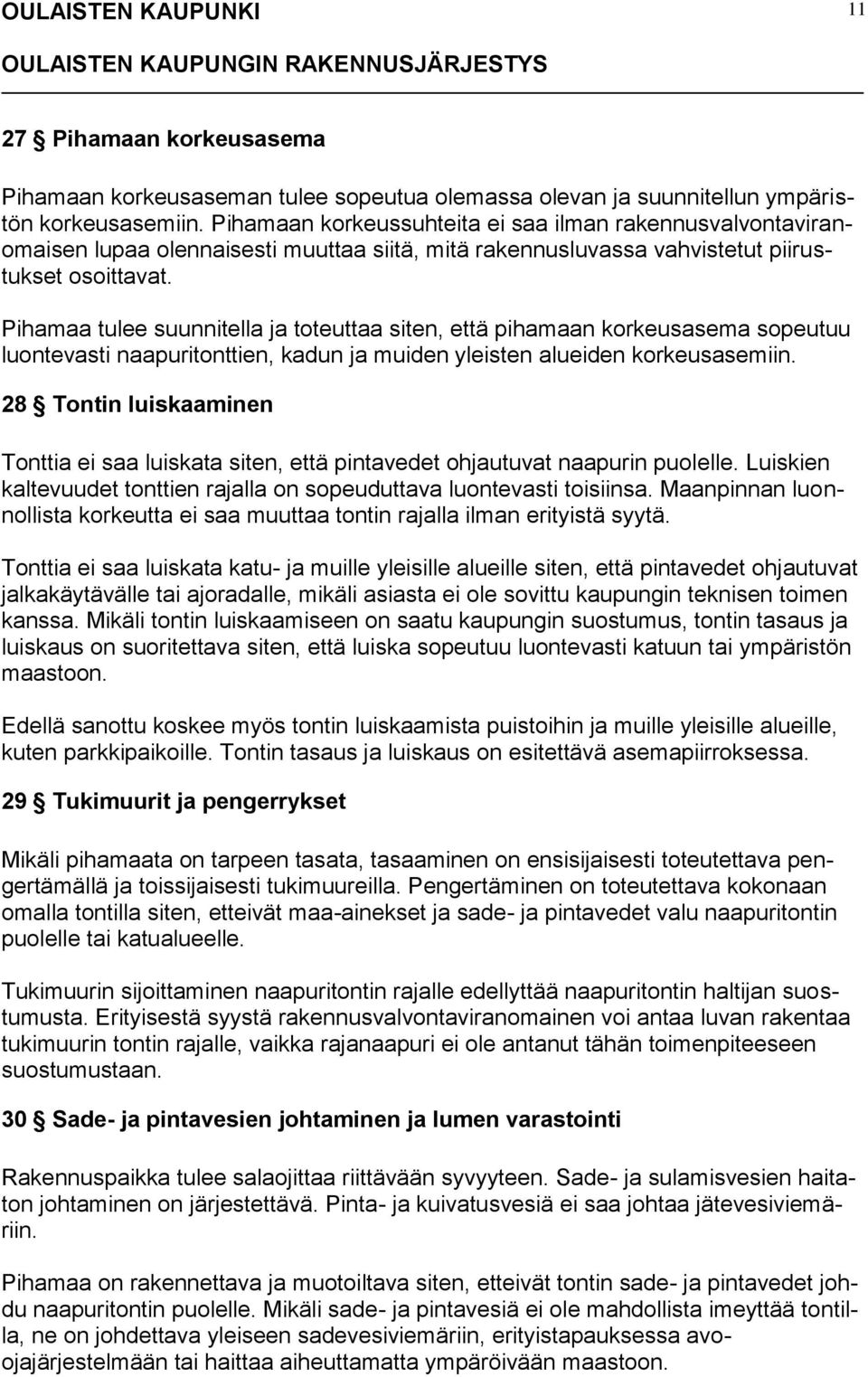 OULAISTEN KAUPUNKI 11

OULAISTEN KAUPUNGIN RAKENNUSJÄRJESTYS

27 § Pihamaan korkeusasema

Pihamaan korkeusaseman tulee sopeutua olemassa olevan ja suunnitellun ympäristön korkeusasemiin. Pihamaan korkeussuhteita ei saa ilman rakennusvalvontaviranomaisen lupaa olennaisesti muuttaa siitä, mitä rakennusluvassa vahvistetut piirustukset osoittavat.

Pihamaa tulee suunnitella ja toteuttaa siten, että pihamaan korkeusasema sopeutuu luontevasti naapuritonttien, kadun ja muiden yleisten alueiden korkeusasemiin.

28 § Tontin luiskaaminen

Tonttia ei saa luiskata siten, että pintavedet ohjautuvat naapurin puolelle. Luiskien kaltevuudet tonttien rajalla on sopeuduttava luontevasti toisiinsa. Maanpinnan luonnollista korkeutta ei saa muuttaa tontin rajalla ilman erityistä syytä.

Tonttia ei saa luiskata katu- ja muille yleisille alueille siten, että pintavedet ohjautuvat jalkakäytävälle tai ajoradalle, mikäli asiasta ei ole sovittu kaupungin teknisen toimen kanssa. Mikäli tontin luiskaamiseen on saatu kaupungin suostumus, tontin tasaus ja luiskaus on suoritettava siten, että luiska sopeutuu luontevasti katuun tai ympäristön maastoon.

Edellä sanottu koskee myös tontin luiskaamista puistoihin ja muille yleisille alueille, kuten parkkipaikoille. Tontin tasaus ja luiskaus on esitettävä asemapiirroksessa.

29 § Tukimuurit ja pengerrykset

Mikäli pihamaata on tarpeen tasata, tasaaminen on ensisijaisesti toteutettava pengertämällä ja toissijaisesti tukimuureilla. Pengertäminen on toteutettava kokonaan omalla tontilla siten, etteivät maa-ainekset ja sade- ja pintavedet valu naapuritontin puolelle tai katualueelle.

Tukimuurin sijoittaminen naapuritontin rajalle edellyttää naapuritontin haltijan suostumusta. Erityisestä syystä rakennusvalvontaviranomainen voi antaa luvan rakentaa tukimuurin tontin rajalle, vaikka rajanaapuri ei ole antanut tähän toimenpiteeseen suostumustaan.

30 § Sade- ja pintavesien johtaminen ja lumen varastointi

Rakennuspaikka tulee salaojittaa riittävään syvyyteen. Sade- ja sulamisvesien haitaton johtaminen on järjestettävä. Pinta- ja kuivatusvesiä ei saa johtaa jätevesiviemäriin.

Pihamaa on rakennettava ja muotoiltava siten, etteivät tontin sade- ja pintavedet johdu naapuritontin puolelle. Mikäli sade- ja pintavesiä ei ole mahdollista imeyttää tontilla, ne on johdettava yleiseen sadevesiviemäriin, erityistapauksessa avoojajärjestelmään tai haittaa aiheuttamatta ympäröivään maastoon.